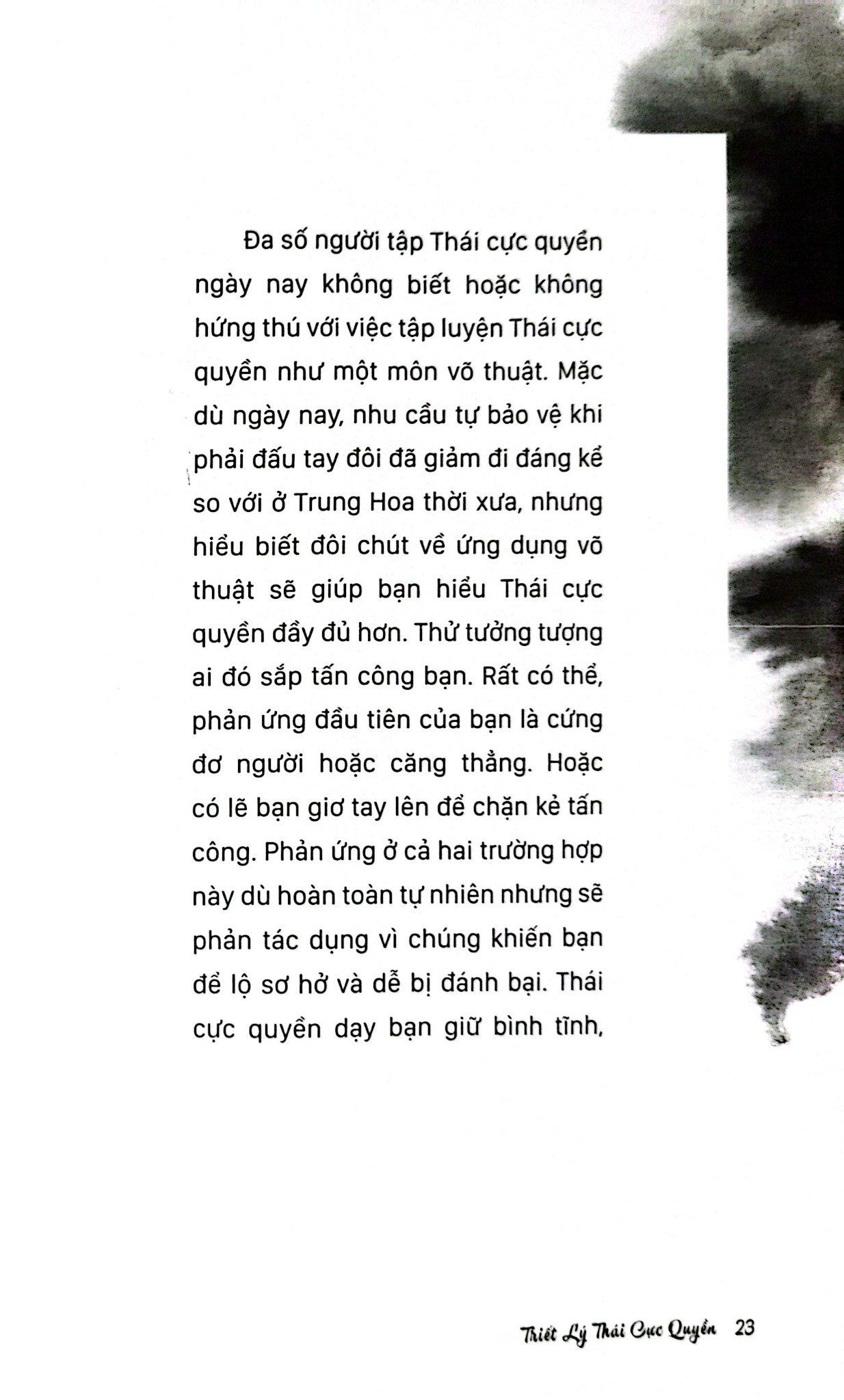 Đa số người tập Thái cực quyền ngày nay không biết hoặc không hứng thú với việc tập luyện Thái cực quyền như một môn võ thuật. Mặc dù ngày nay, nhu cầu tự bảo vệ khi phải đấu tay đôi đã giảm đi đáng kể so với ở Trung Hoa thời xưa, nhưng hiểu biết đôi chút về ứng dụng võ thuật sẽ giúp bạn hiểu Thái cực quyền đầy đủ hơn. Thử tưởng tượng ai đó sắp tấn công bạn. Rất có thể, phản ứng đầu tiên của bạn là cứng đơ người hoặc căng thẳng. Hoặc có lẽ bạn giơ tay lên để chặn kẻ tấn công. Phản ứng ở cả hai trường hợp này dù hoàn toàn tự nhiên nhưng sẽ phản tác dụng vì chúng khiến bạn để lộ sơ hở và dễ bị đánh bại. Thái cực quyền dạy bạn giữ bình tĩnh,

Triết Lý Thái Cực Quyền 23